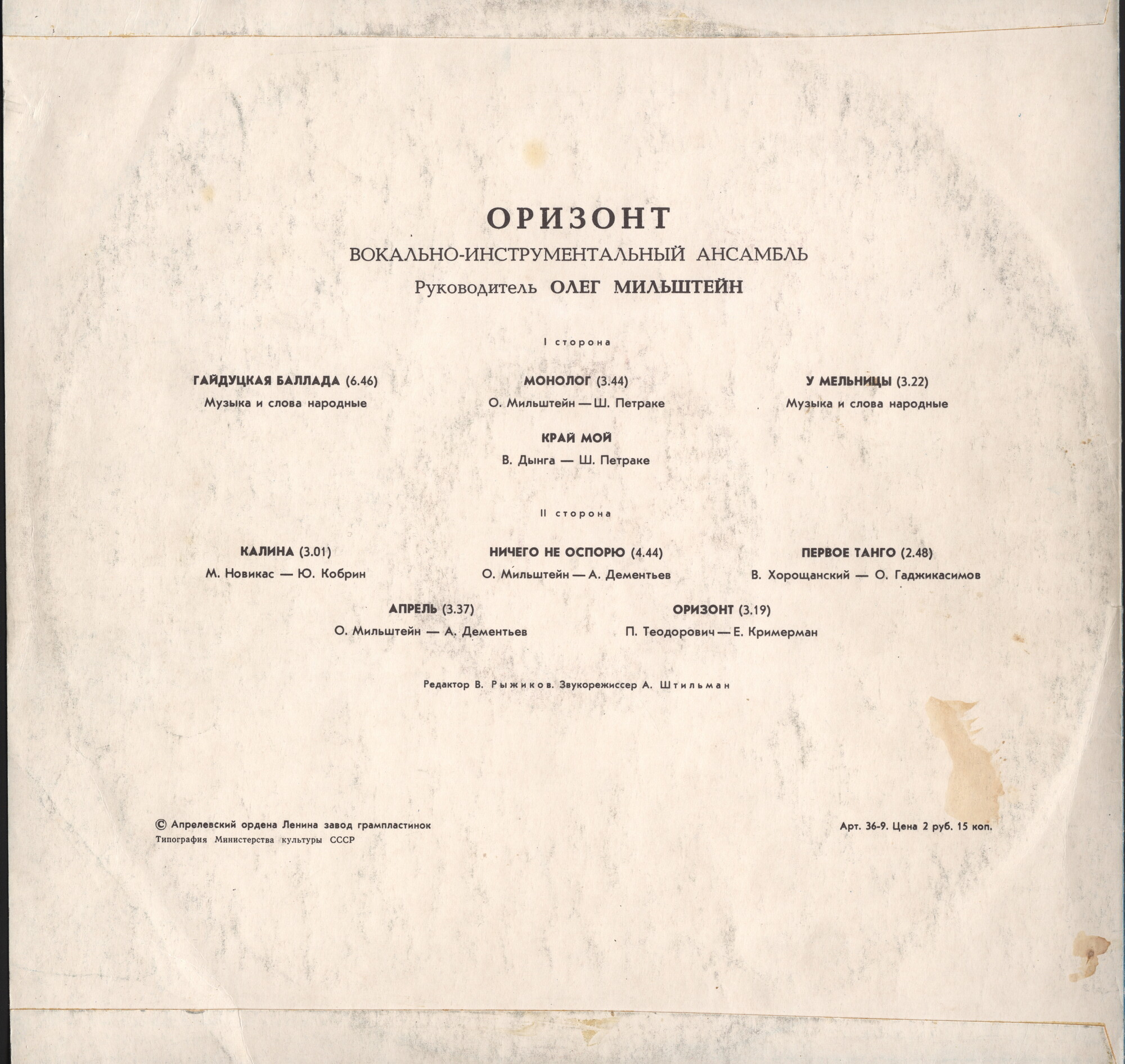 ОРИЗОНТ
ВОКАЛЬНО-ИНСТРУМЕНТАЛЬНЫЙ АНСАМБЛЬ
Руководитель ОЛЕГ МИЛЬШТЕЙН

I сторона

ГАЙДУЦКАЯ БАЛЛАДА (6.46)
Музыка и слова народные

МОНОЛОГ (3.44)
О. Мильштейн — Ш. Петраке

У МЕЛЬНИЦЫ (3.22)
Музыка и слова народные

КРАЙ МОЙ
В. Дынга — Ш. Петраке

II сторона

КАЛИНА (3.01)
М. Новикас — Ю. Кобрин

НИЧЕГО НЕ ОСПОРЮ (4.44)
О. Мильштейн — А. Дементьев

ПЕРВОЕ ТАНГО (2.48)
В. Хорощанский — О. Гаджикасимов

АПРЕЛЬ (3.37)
О. Мильштейн — А. Дементьев

ОРИЗОНТ (3.19)
П. Теодорович — Е. Кримерман

Редактор В. Рыжиков. Звукорежиссер А. Штильман

© Апрелевский ордена Ленина завод грампластинок
Типография Министерства культуры СССР

Арт. 36-9. Цена 2 руб. 15 коп.